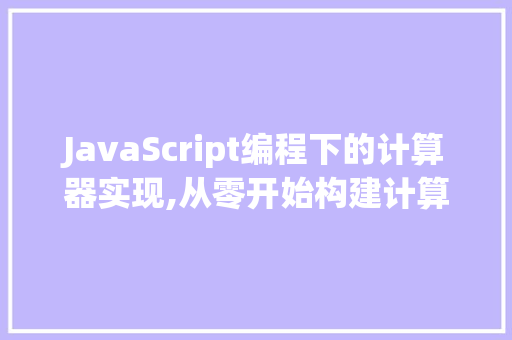 JavaScript编程下的计算器实现,从零开始构建计算